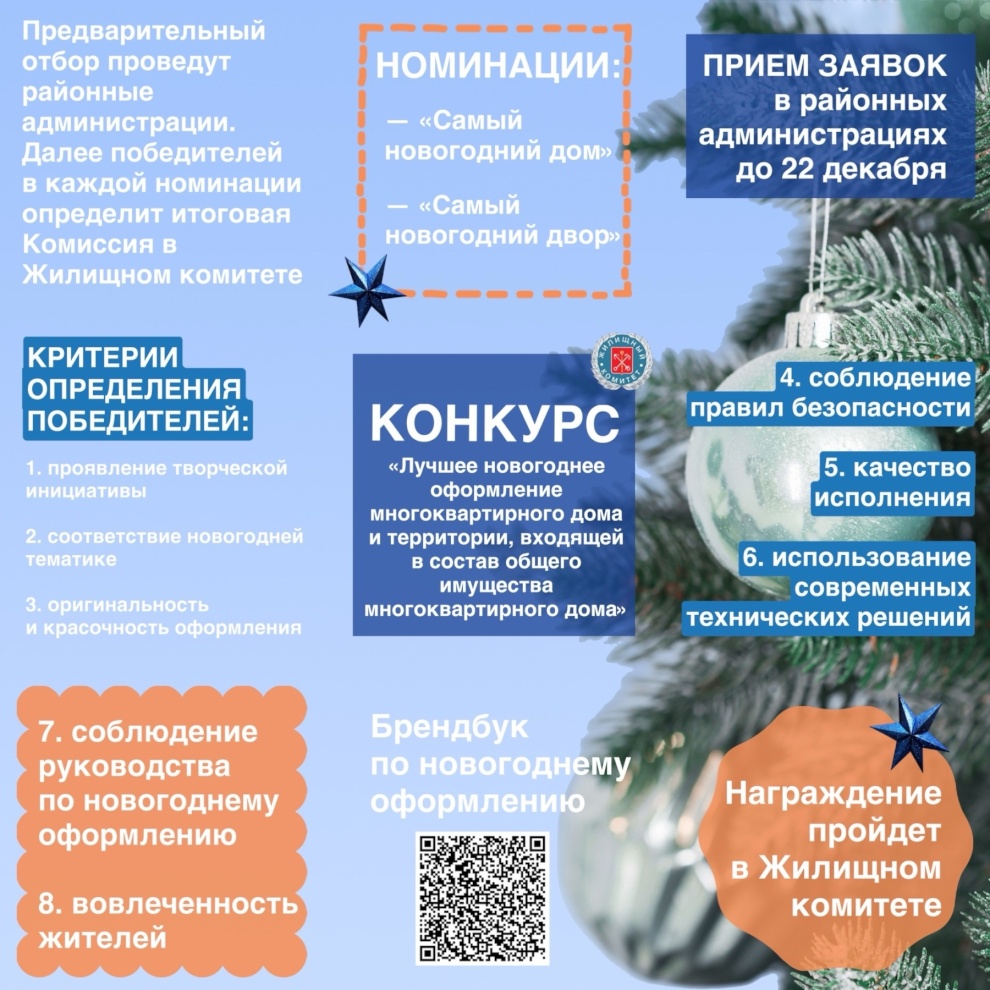 Предварительный отбор проведут районные администрации. Далее победителей в каждой номинации определит итоговая Комиссия в Жилищном комитете

НОМИНАЦИИ:

— «Самый новогодний дом»

— «Самый новогодний двор»

ПРИЕМ ЗАЯВОК в районных администрациях до 22 декабря

КРИТЕРИИ ОПРЕДЕЛЕНИЯ ПОБЕДИТЕЛЕЙ:

1. проявление творческой инициативы

2. соответствие новогодней тематике

3. оригинальность и красочность оформления

ЖИЛИЩНЫЙ КОМИТЕТ

КОНКУРС

«Лучшее новогоднее оформление многоквартирного дома и территории, входящей в состав общего имущества многоквартирного дома»

4. соблюдение правил безопасности

5. качество исполнения

6. использование современных технических решений

7. соблюдение руководства по новогоднему оформлению

8. вовлеченность жителей

Брендбук по новогоднему оформлению

Награждение пройдет в Жилищном комитете